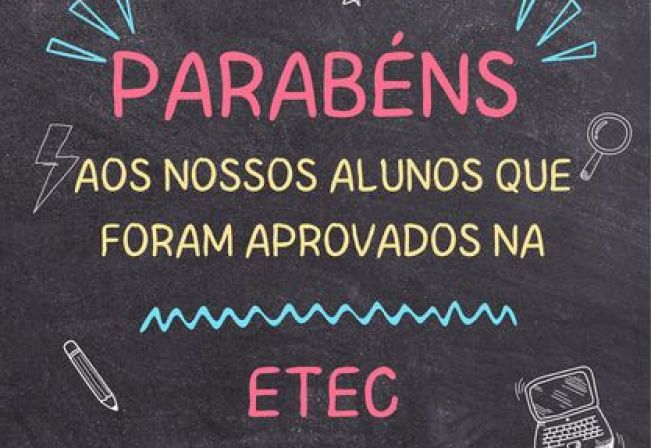 PARABÉNS

AOS NOSSOS ALUNOS QUE FORAM APROVADOS NA

ETEC